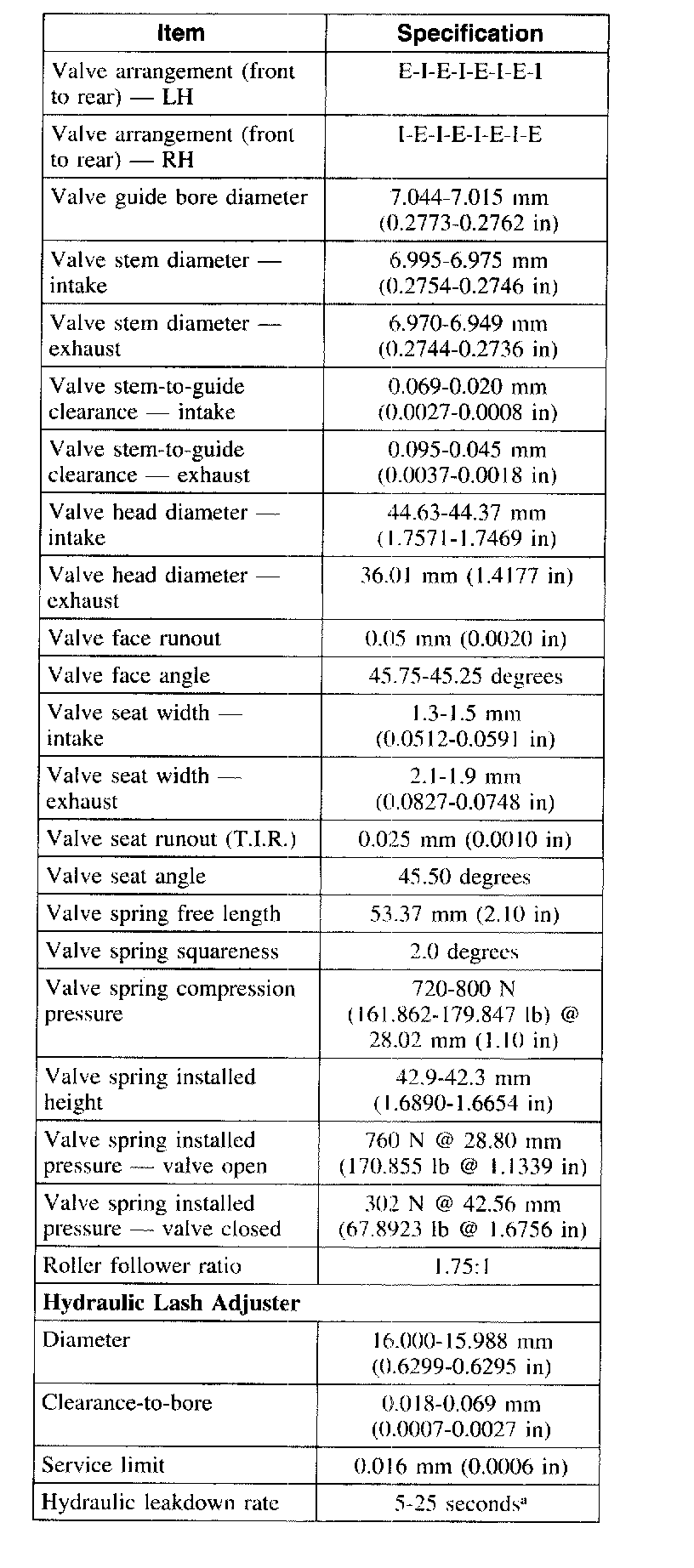 | Item | Specification |
|---|---|
| Valve arrangement (front to rear) — LH | E-I-E-I-E-I-E-I |
| Valve arrangement (front to rear) — RH | I-E-I-E-I-E-I-E |
| Valve guide bore diameter | 7.044-7.015 mm (0.2773-0.2762 in) |
| Valve stem diameter — intake | 6.995-6.975 mm (0.2754-0.2746 in) |
| Valve stem diameter — exhaust | 6.970-6.949 mm (0.2744-0.2736 in) |
| Valve stem-to-guide clearance — intake | 0.069-0.020 mm (0.0027-0.0008 in) |
| Valve stem-to-guide clearance — exhaust | 0.095-0.045 mm (0.0037-0.0018 in) |
| Valve head diameter — intake | 44.63-44.37 mm (1.7571-1.7469 in) |
| Valve head diameter — exhaust | 36.01 mm (1.4177 in) |
| Valve face runout | 0.05 mm (0.0020 in) |
| Valve face angle | 45.75-45.25 degrees |
| Valve seat width — intake | 1.3-1.5 mm (0.0512-0.0591 in) |
| Valve seat width — exhaust | 2.1-1.9 mm (0.0827-0.0748 in) |
| Valve seat runout (T.I.R.) | 0.025 mm (0.0010 in) |
| Valve seat angle | 45.50 degrees |
| Valve spring free length | 53.37 mm (2.10 in) |
| Valve spring squareness | 2.0 degrees |
| Valve spring compression pressure | 720-800 N (161.862-179.847 lb) @ 28.02 mm (1.10 in) |
| Valve spring installed height | 42.9-42.3 mm (1.6890-1.6654 in) |
| Valve spring installed pressure — valve open | 760 N @ 28.80 mm (170.855 lb @ 1.1339 in) |
| Valve spring installed pressure — valve closed | 302 N @ 42.56 mm (67.8923 lb @ 1.6756 in) |
| Roller follower ratio | 1.75:1 |
| **Hydraulic Lash Adjuster** | |
| Diameter | 16.000-15.988 mm (0.6299-0.6295 in) |
| Clearance-to-bore | 0.018-0.069 mm (0.0007-0.0027 in) |
| Service limit | 0.016 mm (0.0006 in) |
| Hydraulic leakdown rate | 5-25 seconds$^a$ |